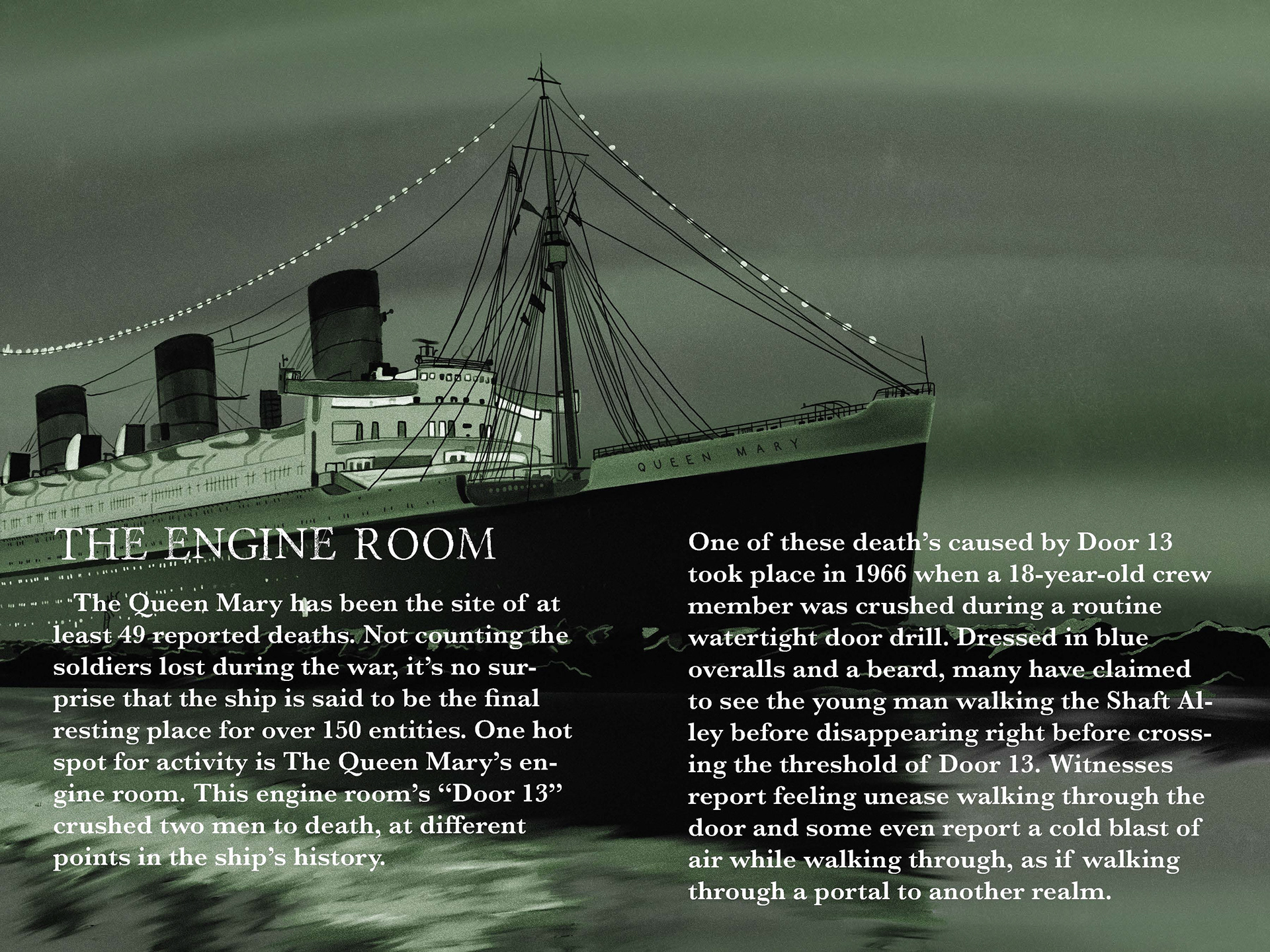 QUEEN MARY

THE ENGINE ROOM

The Queen Mary has been the site of at least 49 reported deaths. Not counting the soldiers lost during the war, it's no surprise that the ship is said to be the final resting place for over 150 entities. One hot spot for activity is The Queen Mary's engine room. This engine room's "Door 13" crushed two men to death, at different points in the ship's history.

One of these death's caused by Door 13 took place in 1966 when a 18-year-old crew member was crushed during a routine watertight door drill. Dressed in blue overalls and a beard, many have claimed to see the young man walking the Shaft Alley before disappearing right before crossing the threshold of Door 13. Witnesses report feeling unease walking through the door and some even report a cold blast of air while walking through, as if walking through a portal to another realm.